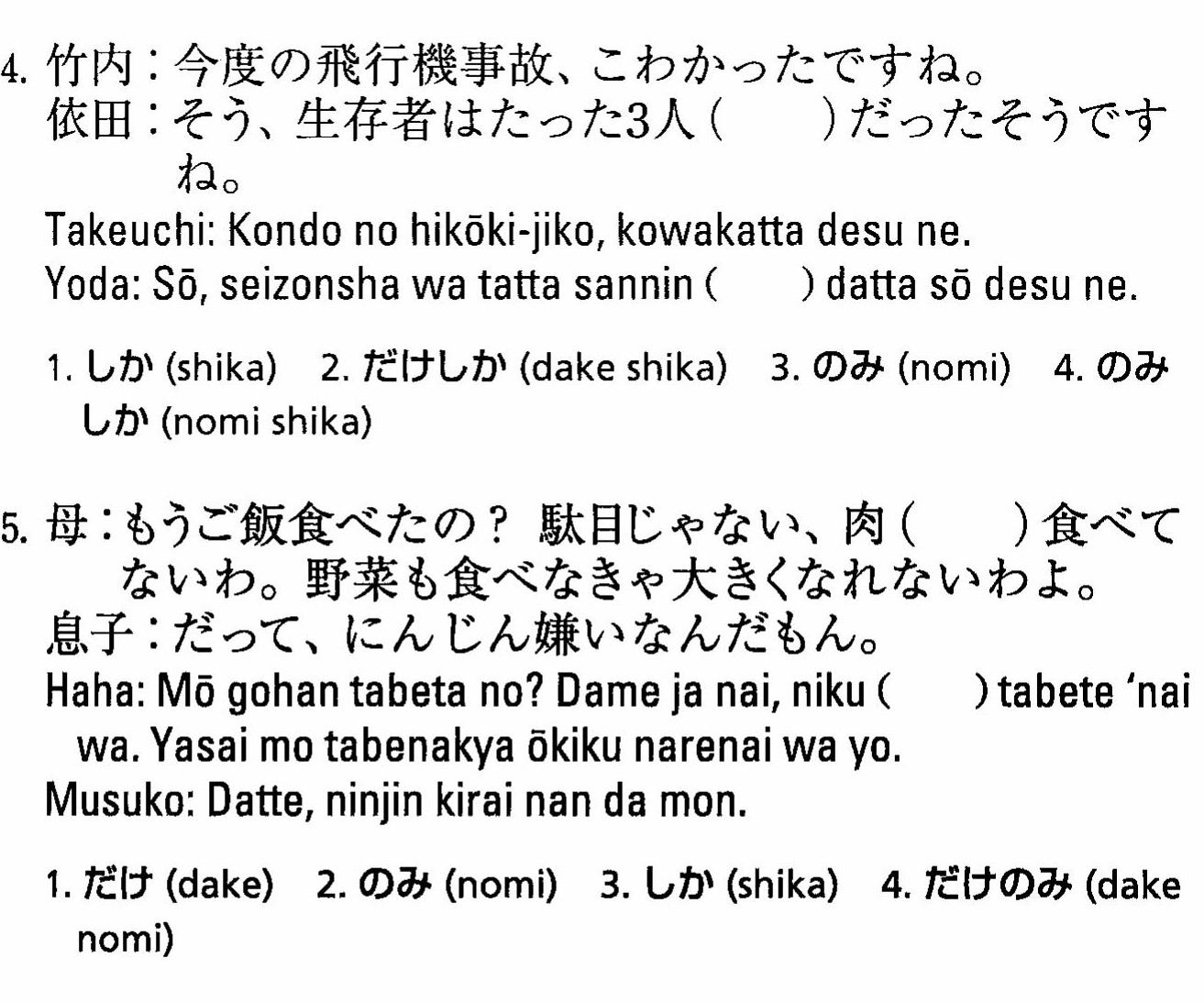 4. 竹内：今度の飛行機事故、こわかったですね。
依田：そう、生存者はたった3人（　　）だったそうですね。
Takeuchi: Kondo no hikōki-jiko, kowakatta desu ne.
Yoda: Sō, seizonsha wa tatta sannin (　　) datta sō desu ne.

1. しか (shika)　2. だけしか (dake shika)　3. のみ (nomi)　4. のみしか (nomi shika)

5. 母：もうご飯食べたの？ 駄目じゃない、肉（　　）食べてないわ。野菜も食べなきゃ大きくなれないわよ。
息子：だって、にんじん嫌いなんだもん。
Haha: Mō gohan tabeta no? Dame ja nai, niku (　　) tabete 'nai wa. Yasai mo tabenakya ōkiku narenai wa yo.
Musuko: Datte, ninjin kirai nan da mon.

1. だけ (dake)　2. のみ (nomi)　3. しか (shika)　4. だけのみ (dake nomi)